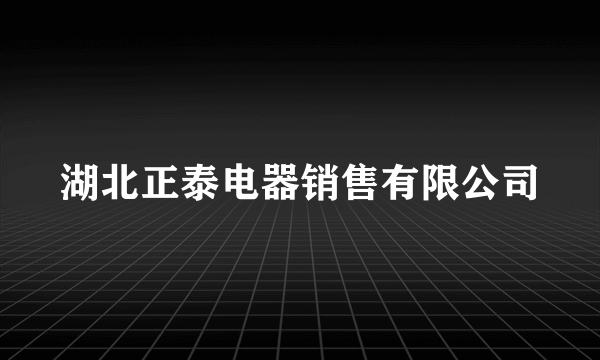 湖北正泰电器销售有限公司